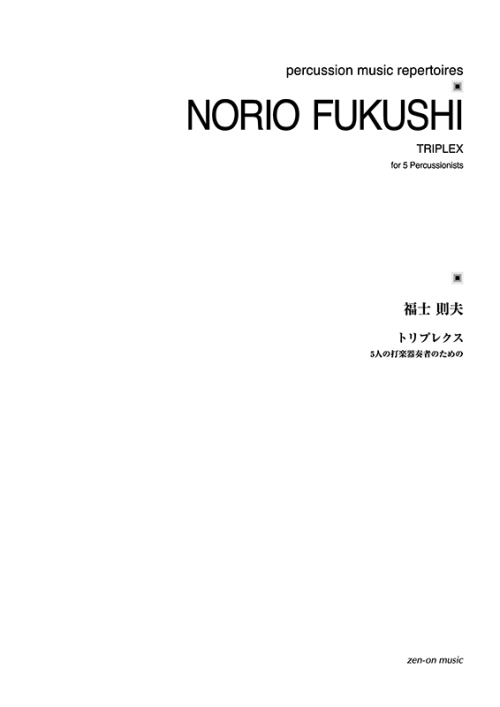 percussion music repertoires

NORIO FUKUSHI

TRIPLEX

for 5 Percussionists

福士 則夫

トリプレクス

5人の打楽器奏者のための

zen-on music